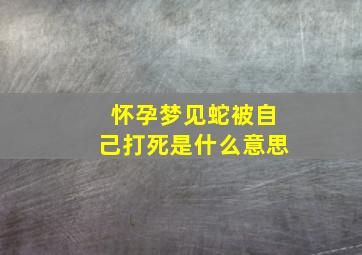 怀孕梦见蛇被自己打死是什么意思